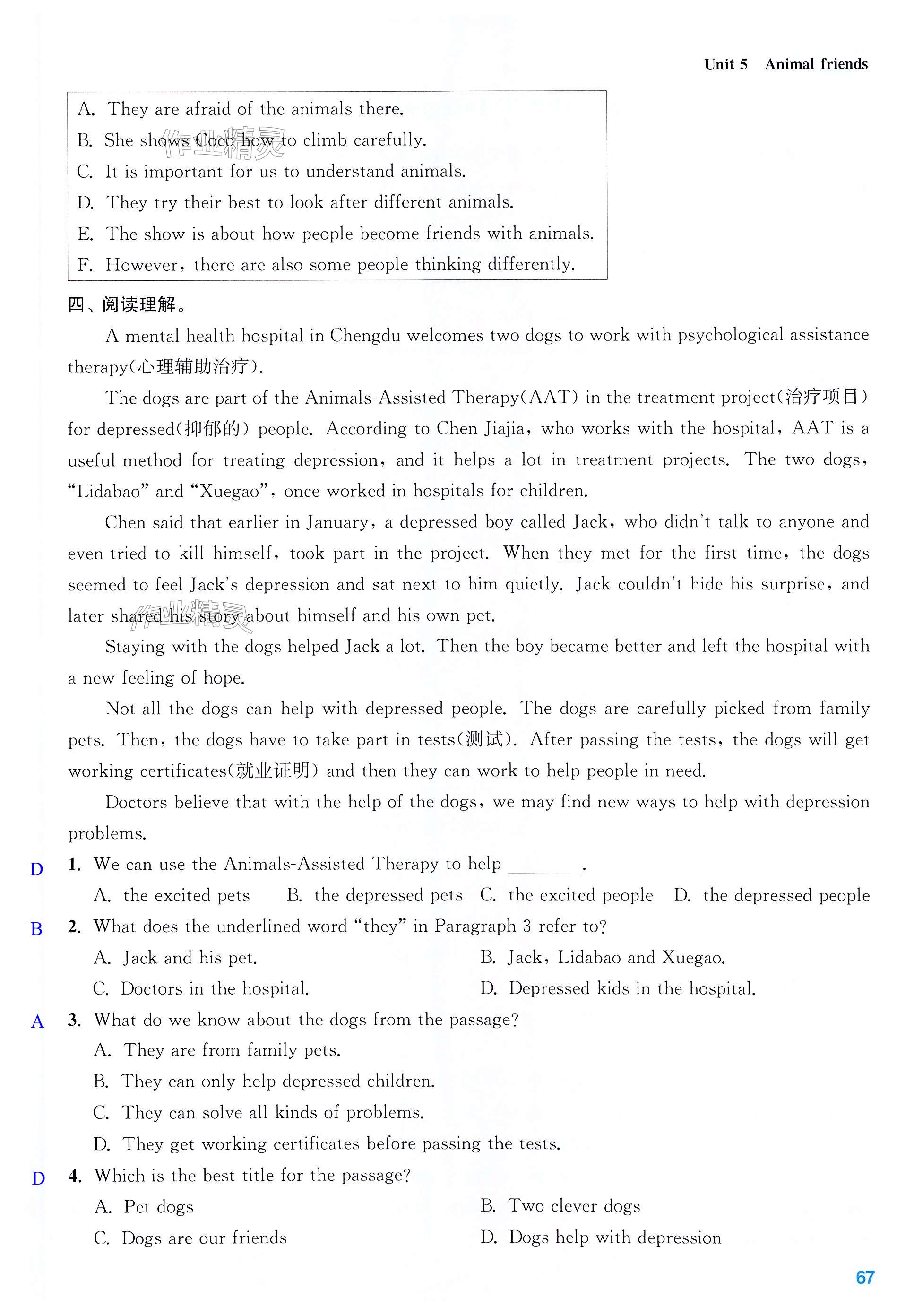 Unit 5 Animal friends

A. They are afraid of the animals there.
B. She shows Coco how to climb carefully.
C. It is important for us to understand animals.
D. They try their best to look after different animals.
E. The show is about how people become friends with animals.
F. However, there are also some people thinking differently.

作业精灵

四、阅读理解。

A mental health hospital in Chengdu welcomes two dogs to work with psychological assistance therapy(心理辅助治疗).

The dogs are part of the Animals-Assisted Therapy(AAT) in the treatment project(治疗项目) for depressed(抑郁的) people. According to Chen Jiajia, who works with the hospital, AAT is a useful method for treating depression, and it helps a lot in treatment projects. The two dogs, "Lidabao" and "Xuegao", once worked in hospitals for children.

Chen said that earlier in January, a depressed boy called Jack, who didn't talk to anyone and even tried to kill himself, took part in the project. When they met for the first time, the dogs seemed to feel Jack's depression and sat next to him quietly. Jack couldn't hide his surprise, and later shared his story about himself and his own pet.

作业精灵

Staying with the dogs helped Jack a lot. Then the boy became better and left the hospital with a new feeling of hope.

Not all the dogs can help with depressed people. The dogs are carefully picked from family pets. Then, the dogs have to take part in tests(测试). After passing the tests, the dogs will get working certificates(就业证明) and then they can work to help people in need.

Doctors believe that with the help of the dogs, we may find new ways to help with depression problems.

D 1. We can use the Animals-Assisted Therapy to help ________.
A. the excited pets B. the depressed pets C. the excited people D. the depressed people

B 2. What does the underlined word "they" in Paragraph 3 refer to?
A. Jack and his pet.
B. Jack, Lidabao and Xuegao.
C. Doctors in the hospital.
D. Depressed kids in the hospital.

A 3. What do we know about the dogs from the passage?
A. They are from family pets.
B. They can only help depressed children.
C. They can solve all kinds of problems.
D. They get working certificates before passing the tests.

D 4. Which is the best title for the passage?
A. Pet dogs
B. Two clever dogs
C. Dogs are our friends
D. Dogs help with depression

67